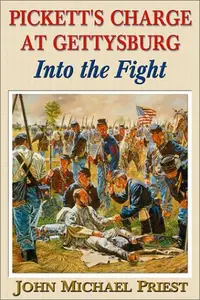 PICKETT'S CHARGE AT GETTYSBURG
Into the Fight

JOHN MICHAEL PRIEST